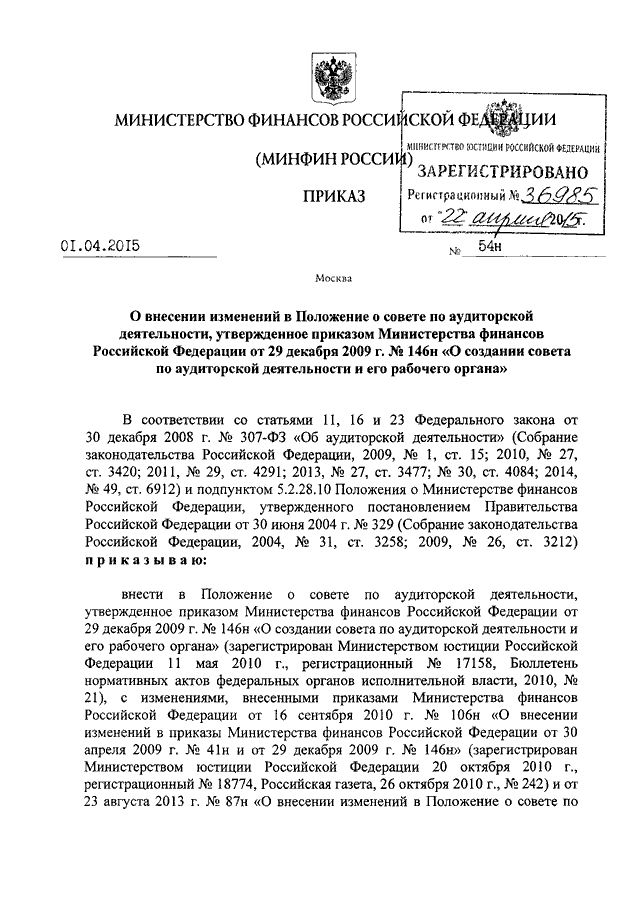 МИНИСТЕРСТВО ФИНАНСОВ РОССИЙСКОЙ ФЕДЕРАЦИИ

(МИНФИН РОССИИ)

ПРИКАЗ

МИНИСТЕРСТВО ЮСТИЦИИ РОССИЙСКОЙ ФЕДЕРАЦИИ
ЗАРЕГИСТРИРОВАНО
Регистрационный № 36985
от "22" апреля 2015.

01.04.2015 № 54н

Москва

О внесении изменений в Положение о совете по аудиторской деятельности, утвержденное приказом Министерства финансов Российской Федерации от 29 декабря 2009 г. № 146н «О создании совета по аудиторской деятельности и его рабочего органа»

В соответствии со статьями 11, 16 и 23 Федерального закона от 30 декабря 2008 г. № 307-ФЗ «Об аудиторской деятельности» (Собрание законодательства Российской Федерации, 2009, № 1, ст. 15; 2010, № 27, ст. 3420; 2011, № 29, ст. 4291; 2013, № 27, ст. 3477; № 30, ст. 4084; 2014, № 49, ст. 6912) и подпунктом 5.2.28.10 Положения о Министерстве финансов Российской Федерации, утвержденного постановлением Правительства Российской Федерации от 30 июня 2004 г. № 329 (Собрание законодательства Российской Федерации, 2004, № 31, ст. 3258; 2009, № 26, ст. 3212) приказываю:

внести в Положение о совете по аудиторской деятельности, утвержденное приказом Министерства финансов Российской Федерации от 29 декабря 2009 г. № 146н «О создании совета по аудиторской деятельности и его рабочего органа» (зарегистрирован Министерством юстиции Российской Федерации 11 мая 2010 г., регистрационный № 17158, Бюллетень нормативных актов федеральных органов исполнительной власти, 2010, № 21), с изменениями, внесенными приказами Министерства финансов Российской Федерации от 16 сентября 2010 г. № 106н «О внесении изменений в приказы Министерства финансов Российской Федерации от 30 апреля 2009 г. № 41н и от 29 декабря 2009 г. № 146н» (зарегистрирован Министерством юстиции Российской Федерации 20 октября 2010 г., регистрационный № 18774, Российская газета, 26 октября 2010 г., № 242) и от 23 августа 2013 г. № 87н «О внесении изменений в Положение о совете по